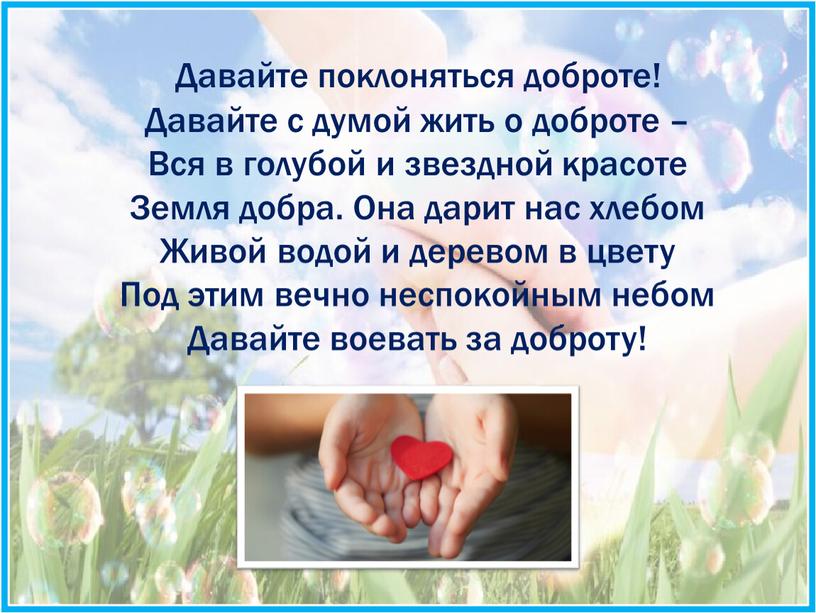 Давайте поклоняться доброте!
Давайте с думой жить о доброте –
Вся в голубой и звездной красоте
Земля добра. Она дарит нас хлебом
Живой водой и деревом в цвету
Под этим вечно неспокойным небом
Давайте воевать за доброту!